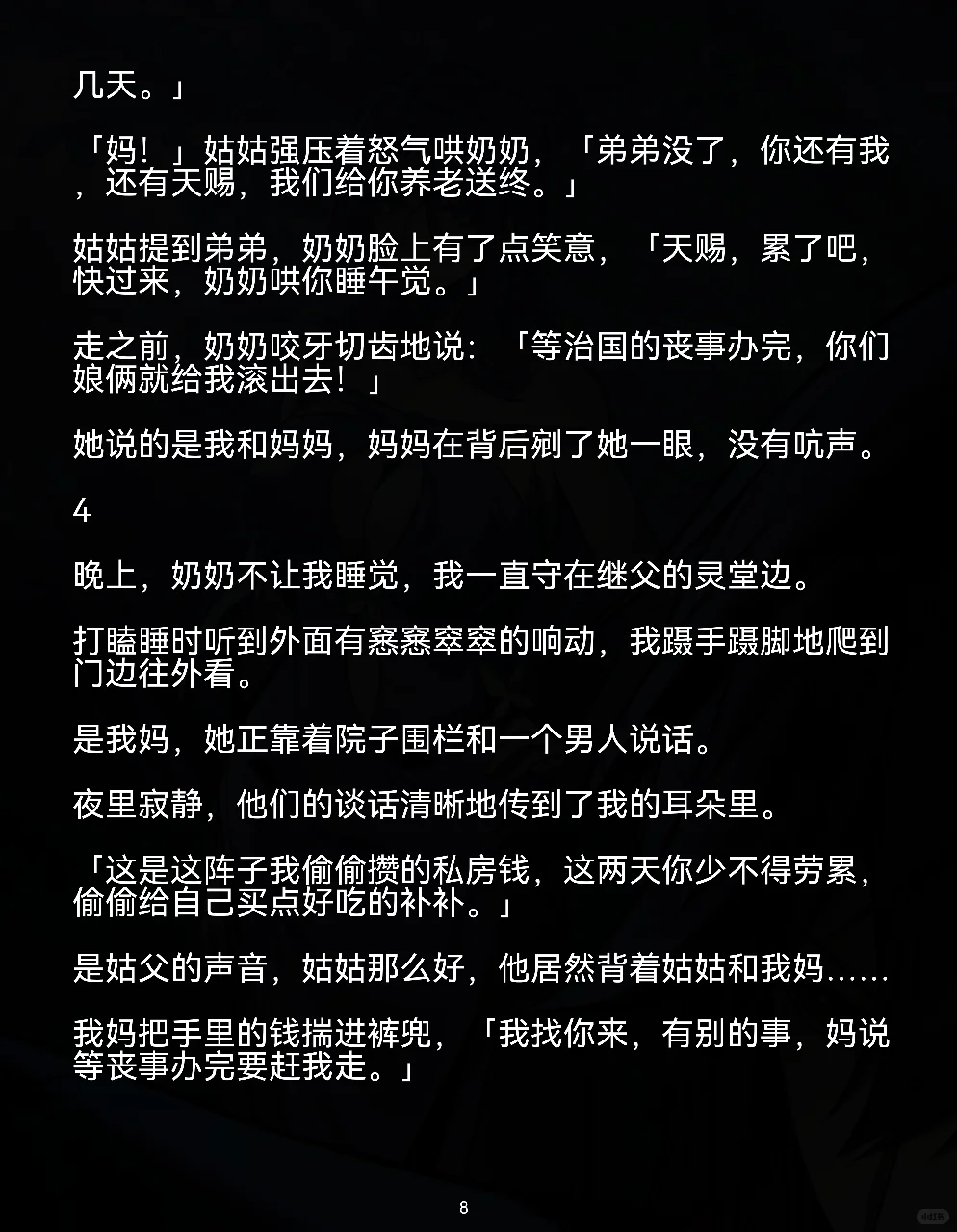 几天。」

「妈！」姑姑强压着怒气哄奶奶，「弟弟没了，你还有我，还有天赐，我们给你养老送终。」

姑姑提到弟弟，奶奶脸上有了点笑意，「天赐，累了吧，快过来，奶奶哄你睡午觉。」

走之前，奶奶咬牙切齿地说：「等治国的丧事办完，你们娘俩就给我滚出去！」

她说的是我和妈妈，妈妈在背后剜了她一眼，没有吭声。

4

晚上，奶奶不让我睡觉，我一直守在继父的灵堂边。

打瞌睡时听到外面有窸窸窣窣的响动，我蹑手蹑脚地爬到门边往外看。

是我妈，她正靠着院子围栏和一个男人说话。

夜里寂静，他们的谈话清晰地传到了我的耳朵里。

「这是这阵子我偷偷攒的私房钱，这两天你少不得劳累，偷偷给自己买点好吃的补补。」

是姑父的声音，姑姑那么好，他居然背着姑姑和我妈……

我妈把手里的钱揣进裤兜，「我找你来，有别的事，妈说等丧事办完要赶我走。」

8